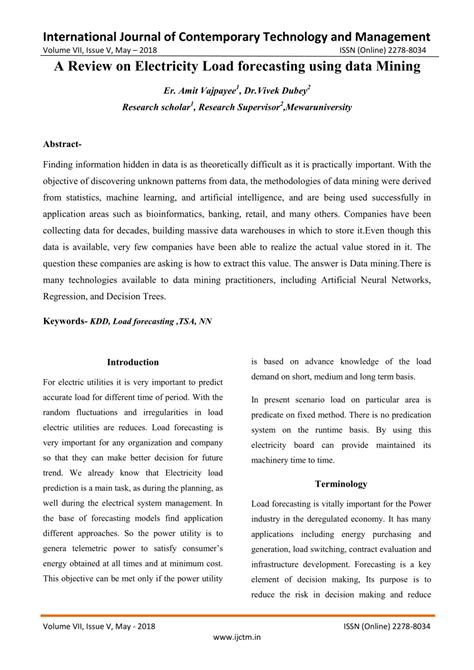 International Journal of Contemporary Technology and Management
Volume VII, Issue V, May – 2018 ISSN (Online) 2278-8034

A Review on Electricity Load forecasting using data Mining

Er. Amit Vajpayee$^1$, Dr.Vivek Dubey$^2$
Research scholar$^1$, Research Supervisor$^2$,Mewaruniversity

Abstract-

Finding information hidden in data is as theoretically difficult as it is practically important. With the objective of discovering unknown patterns from data, the methodologies of data mining were derived from statistics, machine learning, and artificial intelligence, and are being used successfully in application areas such as bioinformatics, banking, retail, and many others. Companies have been collecting data for decades, building massive data warehouses in which to store it.Even though this data is available, very few companies have been able to realize the actual value stored in it. The question these companies are asking is how to extract this value. The answer is Data mining.There is many technologies available to data mining practitioners, including Artificial Neural Networks, Regression, and Decision Trees.

Keywords- KDD, Load forecasting ,TSA, NN

Introduction

For electric utilities it is very important to predict accurate load for different time of period. With the random fluctuations and irregularities in load electric utilities are reduces. Load forecasting is very important for any organization and company so that they can make better decision for future trend. We already know that Electricity load prediction is a main task, as during the planning, as well during the electrical system management. In the base of forecasting models find application different approaches. So the power utility is to genera telemetric power to satisfy consumer's energy obtained at all times and at minimum cost. This objective can be met only if the power utility is based on advance knowledge of the load demand on short, medium and long term basis.

In present scenario load on particular area is predicate on fixed method. There is no predication system on the runtime basis. By using this electricity board can provide maintained its machinery time to time.

Terminology

Load forecasting is vitally important for the Power industry in the deregulated economy. It has many applications including energy purchasing and generation, load switching, contract evaluation and infrastructure development. Forecasting is a key element of decision making, Its purpose is to reduce the risk in decision making and reduce

Volume VII, Issue V, May - 2018 ISSN (Online) 2278-8034
www.ijctm.in